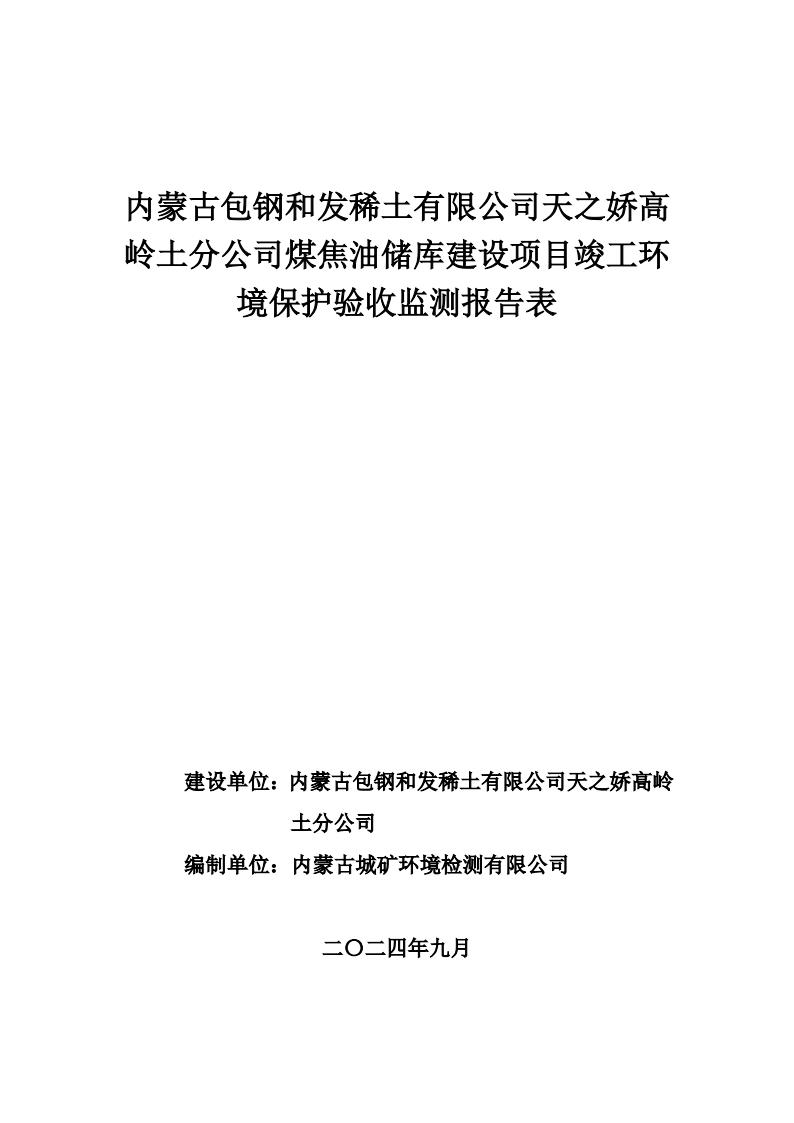 内蒙古包钢和发稀土有限公司天之娇高岭土分公司煤焦油储库建设项目竣工环境保护验收监测报告表

建设单位：内蒙古包钢和发稀土有限公司天之娇高岭土分公司

编制单位：内蒙古城矿环境检测有限公司

二〇二四年九月